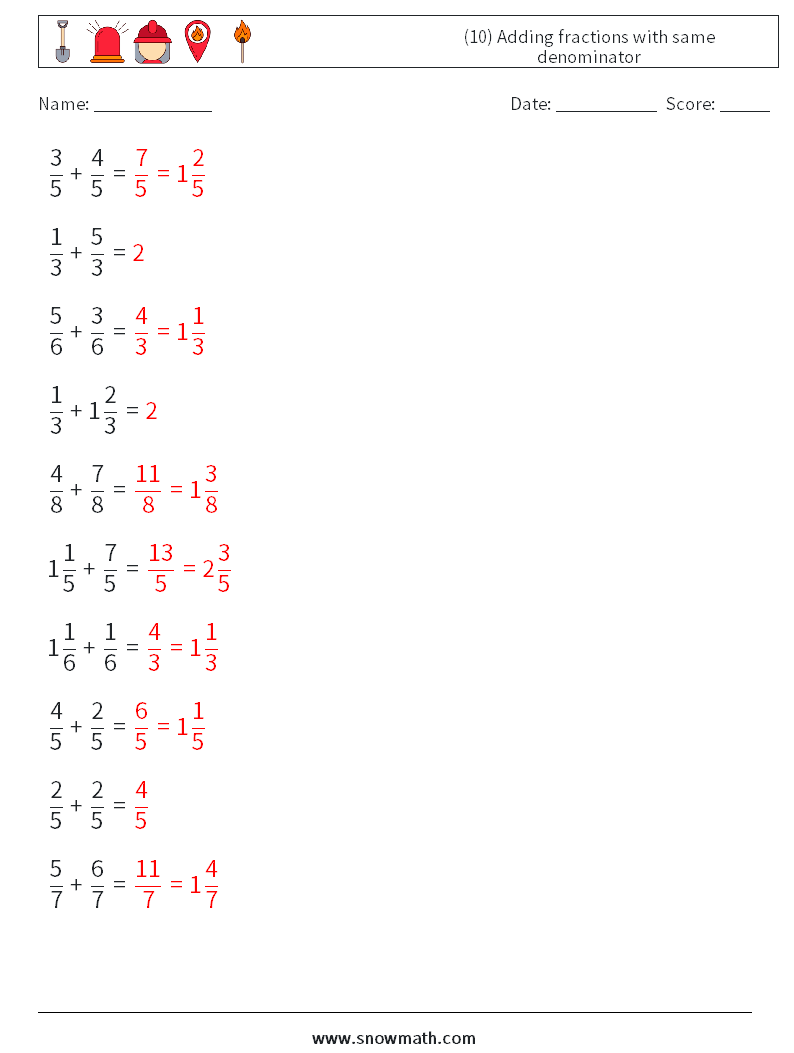 (10) Adding fractions with same denominator

Name: ______________

Date: ____________ Score: ______

$\frac{3}{5} + \frac{4}{5} = \frac{7}{5} = 1\frac{2}{5}$

$\frac{1}{3} + \frac{5}{3} = 2$

$\frac{5}{6} + \frac{3}{6} = \frac{4}{3} = 1\frac{1}{3}$

$\frac{1}{3} + 1\frac{2}{3} = 2$

$\frac{4}{8} + \frac{7}{8} = \frac{11}{8} = 1\frac{3}{8}$

$1\frac{1}{5} + \frac{7}{5} = \frac{13}{5} = 2\frac{3}{5}$

$1\frac{1}{6} + \frac{1}{6} = \frac{4}{3} = 1\frac{1}{3}$

$\frac{4}{5} + \frac{2}{5} = \frac{6}{5} = 1\frac{1}{5}$

$\frac{2}{5} + \frac{2}{5} = \frac{4}{5}$

$\frac{5}{7} + \frac{6}{7} = \frac{11}{7} = 1\frac{4}{7}$

www.snowmath.com